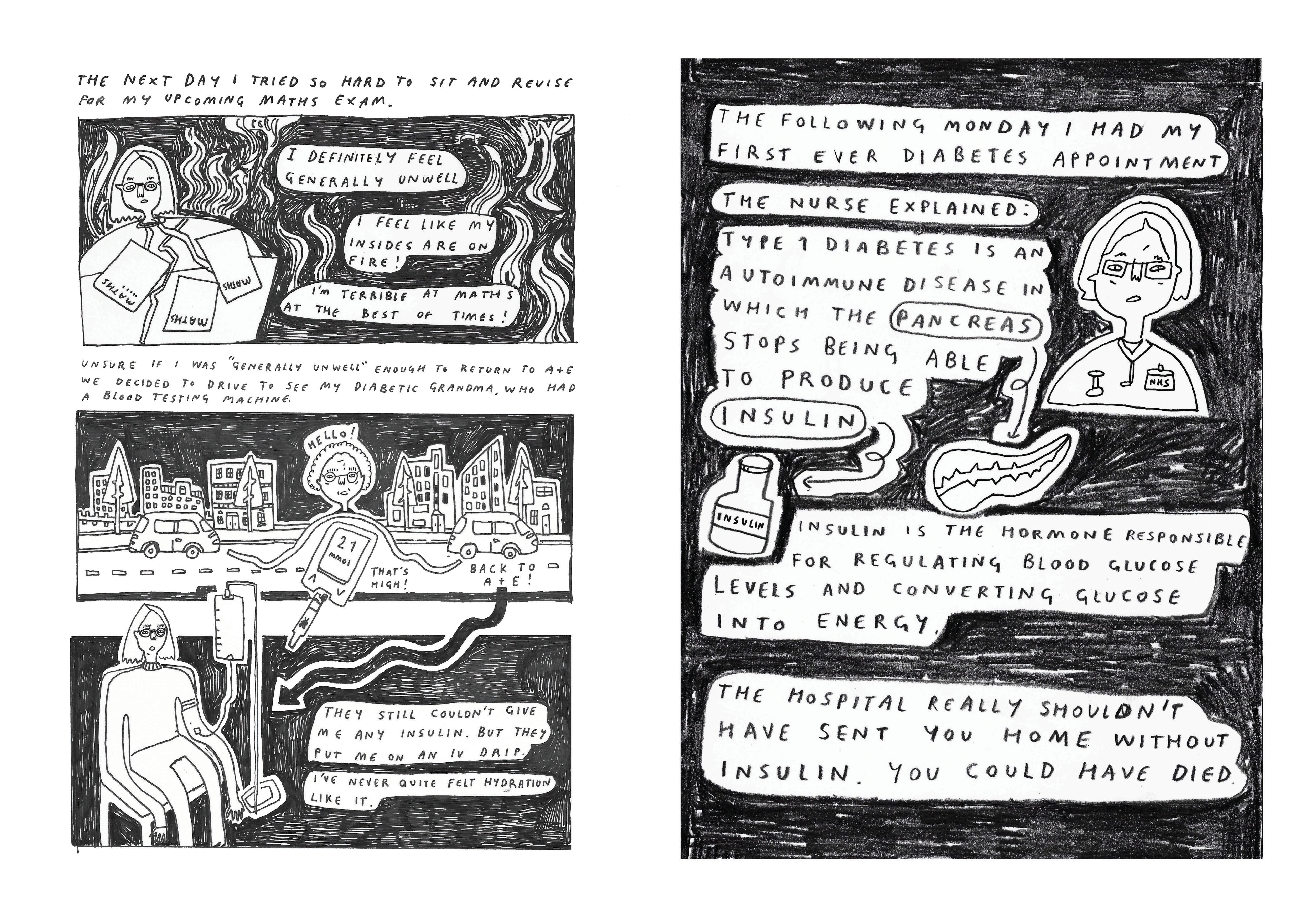 THE NEXT DAY I TRIED SO HARD TO SIT AND REVISE FOR MY UPCOMING MATHS EXAM.

I DEFINITELY FEEL GENERALLY UNWELL

I FEEL LIKE MY INSIDES ARE ON FIRE!

I'M TERRIBLE AT MATHS AT THE BEST OF TIMES!

MATHS

MATHS

MATHS

UNSURE IF I WAS "GENERALLY UNWELL" ENOUGH TO RETURN TO A+E WE DECIDED TO DRIVE TO SEE MY DIABETIC GRANDMA, WHO HAD A BLOOD TESTING MACHINE.

HELLO!

21 mmol

THAT'S HIGH!

BACK TO A+E!

THEY STILL COULDN'T GIVE ME ANY INSULIN. BUT THEY PUT ME ON AN IV DRIP.

I'VE NEVER QUITE FELT HYDRATION LIKE IT.

THE FOLLOWING MONDAY I HAD MY FIRST EVER DIABETES APPOINTMENT

THE NURSE EXPLAINED:

TYPE 1 DIABETES IS AN AUTOIMMUNE DISEASE IN WHICH THE PANCREAS STOPS BEING ABLE TO PRODUCE INSULIN

NHS

INSULIN

INSULIN IS THE HORMONE RESPONSIBLE FOR REGULATING BLOOD GLUCOSE LEVELS AND CONVERTING GLUCOSE INTO ENERGY.

THE HOSPITAL REALLY SHOULDN'T HAVE SENT YOU HOME WITHOUT INSULIN. YOU COULD HAVE DIED.